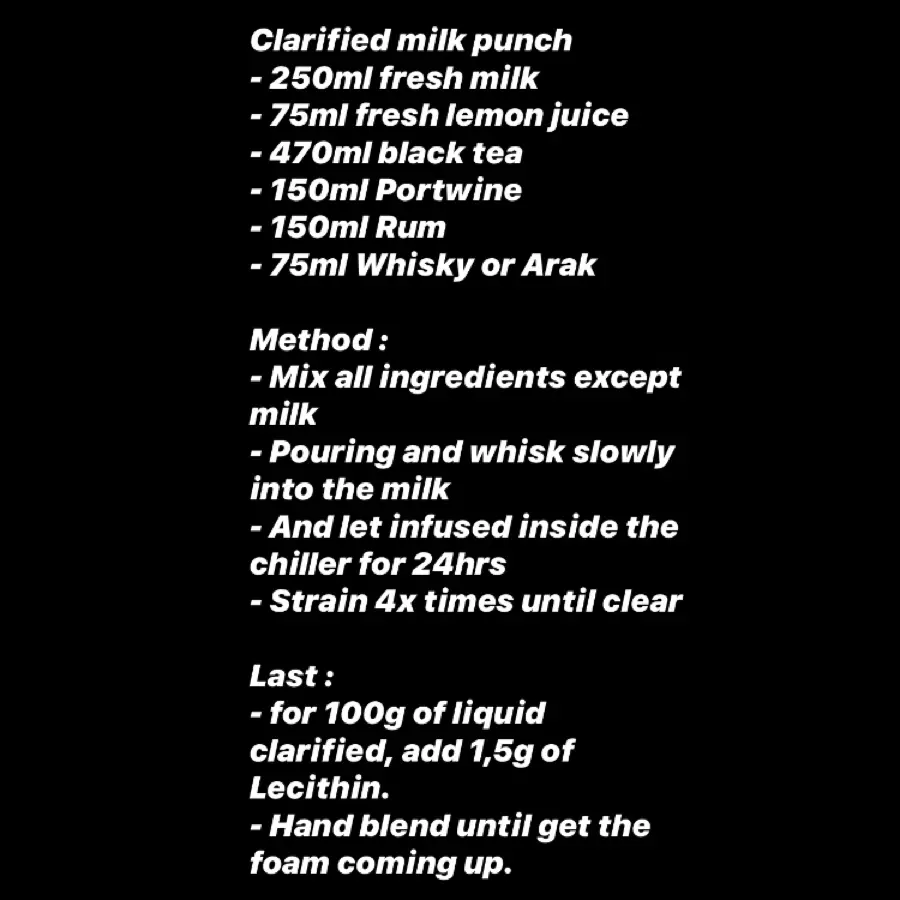 Clarified milk punch
- 250ml fresh milk
- 75ml fresh lemon juice
- 470ml black tea
- 150ml Portwine
- 150ml Rum
- 75ml Whisky or Arak

Method :
- Mix all ingredients except milk
- Pouring and whisk slowly into the milk
- And let infused inside the chiller for 24hrs
- Strain 4x times until clear

Last :
- for 100g of liquid clarified, add 1,5g of Lecithin.
- Hand blend until get the foam coming up.